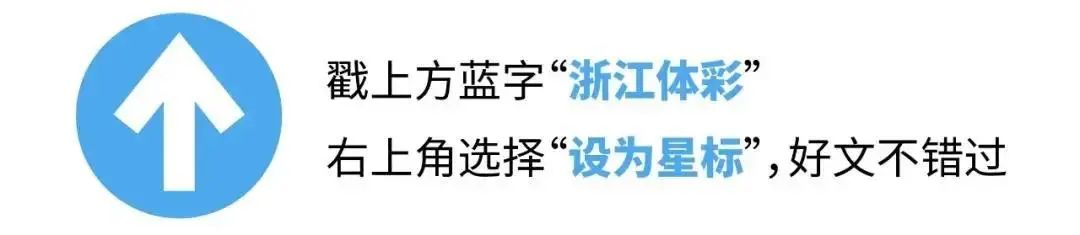 戳上方蓝字“浙江体彩”
右上角选择“设为星标”，好文不错过